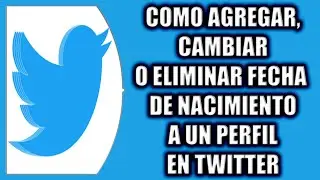 COMO AGREGAR, CAMBIAR O ELIMINAR FECHA DE NACIMIENTO A UN PERFIL EN TWITTER